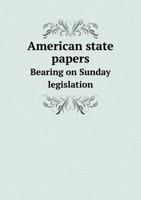 American state papers
Bearing on Sunday legislation